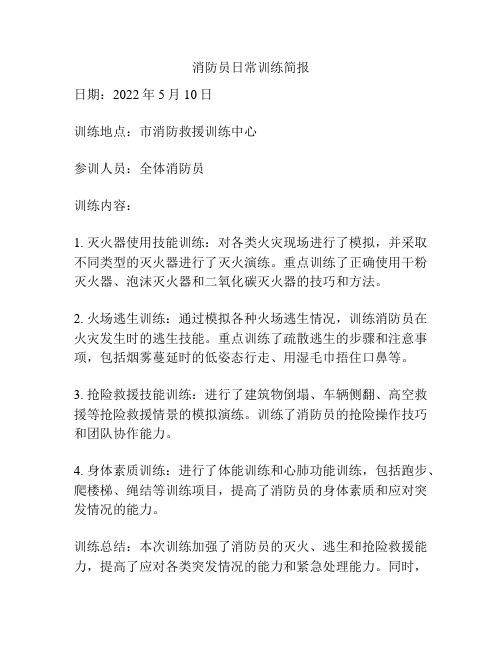 消防员日常训练简报

日期：2022 年 5 月 10 日

训练地点：市消防救援训练中心

参训人员：全体消防员

训练内容：

1. 灭火器使用技能训练：对各类火灾现场进行了模拟，并采取不同类型的灭火器进行了灭火演练。重点训练了正确使用干粉灭火器、泡沫灭火器和二氧化碳灭火器的技巧和方法。

2. 火场逃生训练：通过模拟各种火场逃生情况，训练消防员在火灾发生时的逃生技能。重点训练了疏散逃生的步骤和注意事项，包括烟雾蔓延时的低姿态行走、用湿毛巾捂住口鼻等。

3. 抢险救援技能训练：进行了建筑物倒塌、车辆侧翻、高空救援等抢险救援情景的模拟演练。训练了消防员的抢险操作技巧和团队协作能力。

4. 身体素质训练：进行了体能训练和心肺功能训练，包括跑步、爬楼梯、绳结等训练项目，提高了消防员的身体素质和应对突发情况的能力。

训练总结：本次训练加强了消防员的灭火、逃生和抢险救援能力，提高了应对各类突发情况的能力和紧急处理能力。同时，